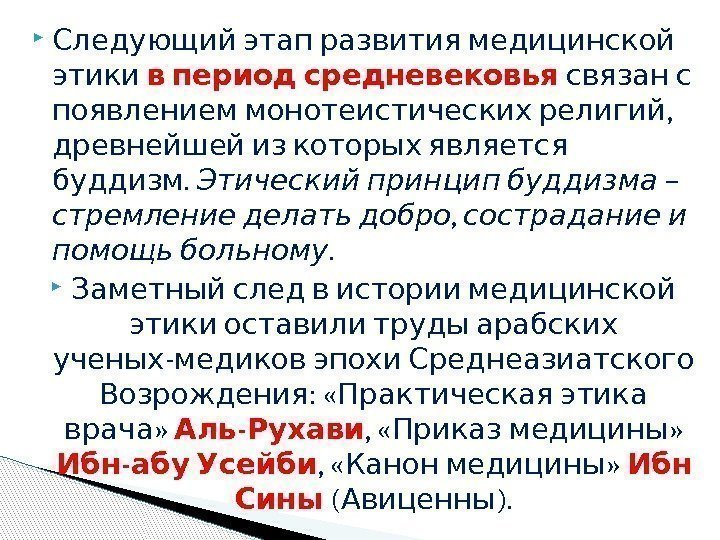 Следующий этап развития медицинской этики в период средневековья связан с появлением монотеистических религий, древнейшей из которых является буддизм. Этический принцип буддизма – стремление делать добро, сострадание и помощь больному.

Заметный след в истории медицинской этики оставили труды арабских ученых-медиков эпохи Среднеазиатского Возрождения: «Практическая этика врача» Аль-Рухави, «Приказ медицины» Ибн-абу Усейби, «Канон медицины» Ибн Сины (Авиценны).